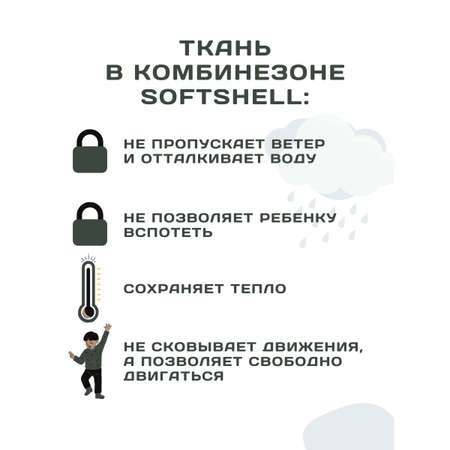 ТКАНЬ
В КОМБИНЕЗОНЕ
SOFTSHELL:

НЕ ПРОПУСКАЕТ ВЕТЕР И ОТТАЛКИВАЕТ ВОДУ

НЕ ПОЗВОЛЯЕТ РЕБЕНКУ ВСПОТЕТЬ

СОХРАНЯЕТ ТЕПЛО

НЕ СКОВЫВАЕТ ДВИЖЕНИЯ, А ПОЗВОЛЯЕТ СВОБОДНО ДВИГАТЬСЯ